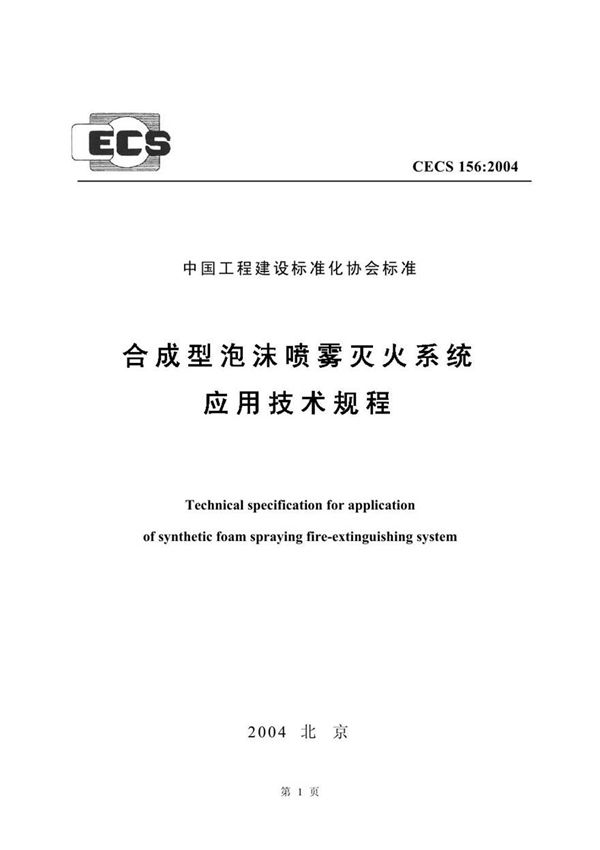 ECS

CECS 156:2004

中国工程建设标准化协会标准

合成型泡沫喷雾灭火系统
应用技术规程

Technical specification for application
of synthetic foam spraying fire-extinguishing system

2004 北 京

第 1 页